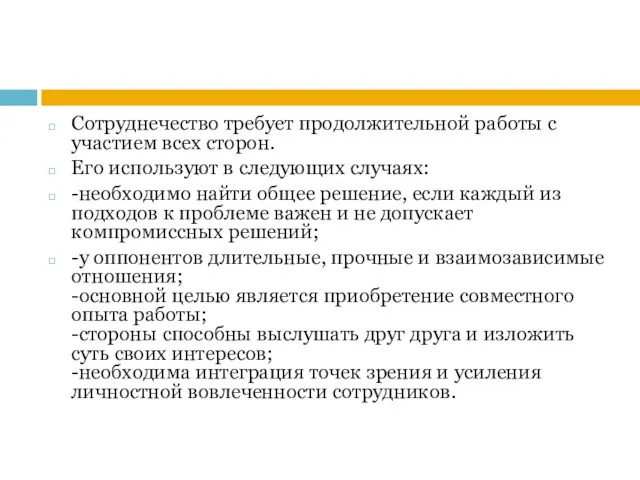 Сотруднечество требует продолжительной работы с участием всех сторон.

Его используют в следующих случаях:

-необходимо найти общее решение, если каждый из подходов к проблеме важен и не допускает компромиссных решений;

-у оппонентов длительные, прочные и взаимозависимые отношения;
-основной целью является приобретение совместного опыта работы;
-стороны способны выслушать друг друга и изложить суть своих интересов;
-необходима интеграция точек зрения и усиления личностной вовлеченности сотрудников.